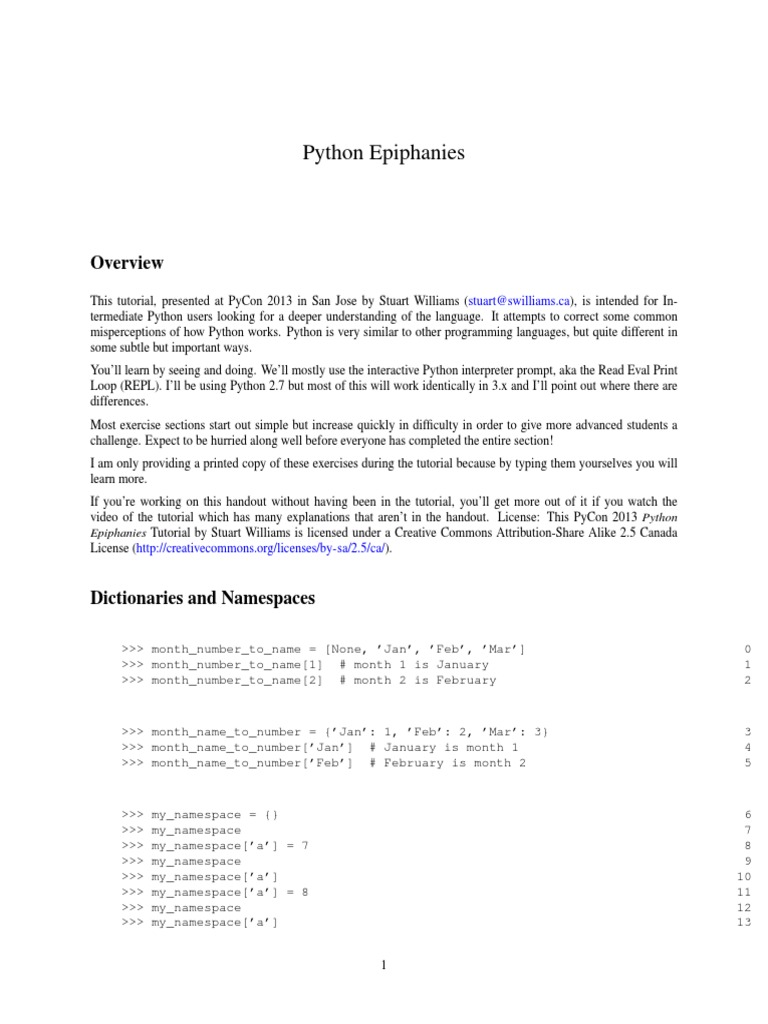 Python Epiphanies

Overview

This tutorial, presented at PyCon 2013 in San Jose by Stuart Williams (stuart@swilliams.ca), is intended for Intermediate Python users looking for a deeper understanding of the language. It attempts to correct some common misperceptions of how Python works. Python is very similar to other programming languages, but quite different in some subtle but important ways.

You'll learn by seeing and doing. We'll mostly use the interactive Python interpreter prompt, aka the Read Eval Print Loop (REPL). I'll be using Python 2.7 but most of this will work identically in 3.x and I'll point out where there are differences.

Most exercise sections start out simple but increase quickly in difficulty in order to give more advanced students a challenge. Expect to be hurried along well before everyone has completed the entire section!

I am only providing a printed copy of these exercises during the tutorial because by typing them yourselves you will learn more.

If you're working on this handout without having been in the tutorial, you'll get more out of it if you watch the video of the tutorial which has many explanations that aren't in the handout. License: This PyCon 2013 Python Epiphanies Tutorial by Stuart Williams is licensed under a Creative Commons Attribution-Share Alike 2.5 Canada License (http://creativecommons.org/licenses/by-sa/2.5/ca/).

Dictionaries and Namespaces

>>> month_number_to_name = [None, 'Jan', 'Feb', 'Mar'] 0
>>> month_number_to_name[1]  # month 1 is January 1
>>> month_number_to_name[2]  # month 2 is February 2

>>> month_name_to_number = {'Jan': 1, 'Feb': 2, 'Mar': 3} 3
>>> month_name_to_number['Jan']  # January is month 1 4
>>> month_name_to_number['Feb']  # February is month 2 5

>>> my_namespace = {} 6
>>> my_namespace 7
>>> my_namespace['a'] = 7 8
>>> my_namespace 9
>>> my_namespace['a'] 10
>>> my_namespace['a'] = 8 11
>>> my_namespace 12
>>> my_namespace['a'] 13

1